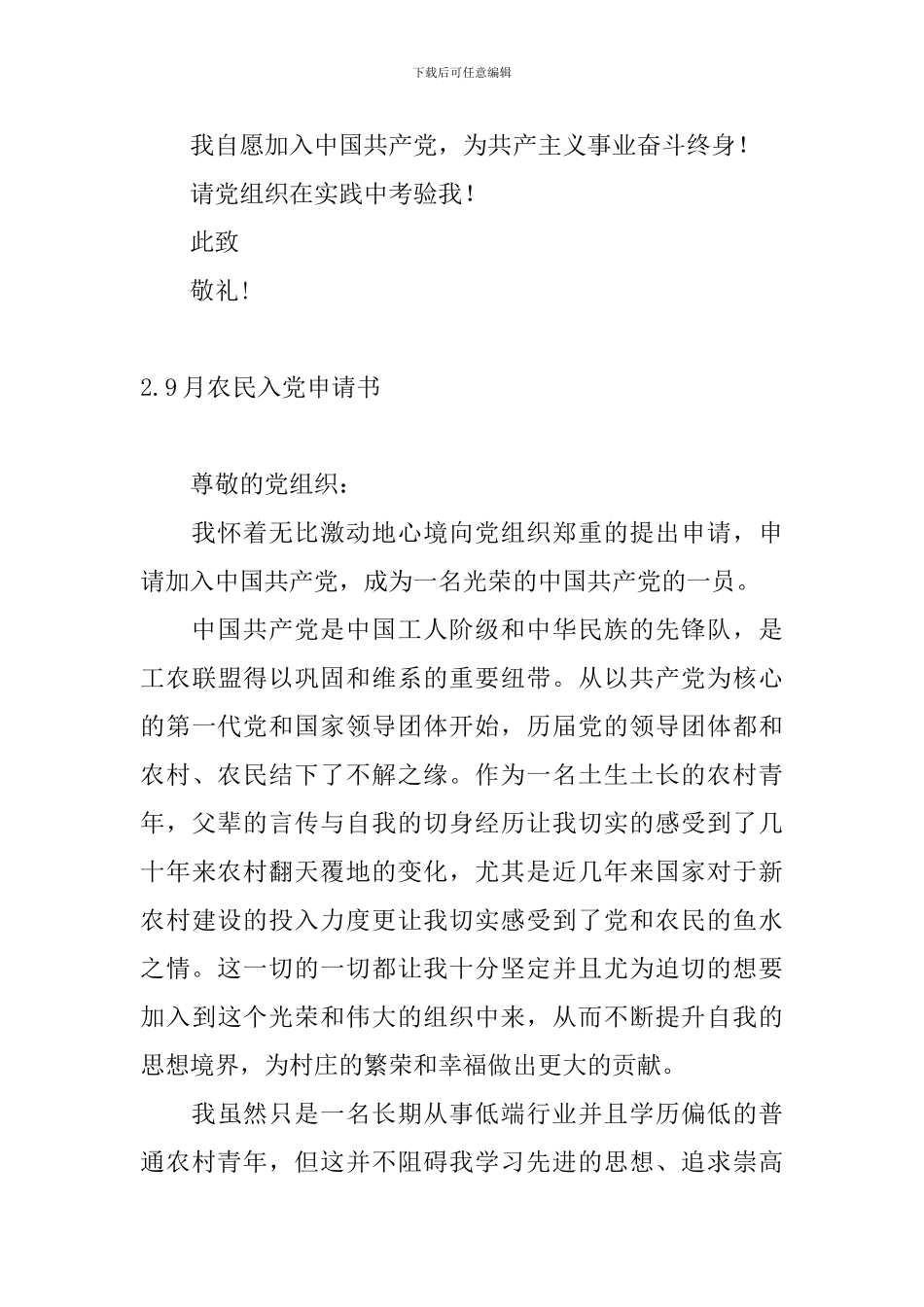 下载后可任意编辑

我自愿加入中国共产党，为共产主义事业奋斗终身！

请党组织在实践中考验我！

此致

敬礼！

2.9月农民入党申请书

尊敬的党组织：

我怀着无比激动地心境向党组织郑重的提出申请，申请加入中国共产党，成为一名光荣的中国共产党的一员。

中国共产党是中国工人阶级和中华民族的先锋队，是工农联盟得以巩固和维系的重要纽带。从以共产党为核心的第一代党和国家领导团体开始，历届党的领导团体都和农村、农民结下了不解之缘。作为一名土生土长的农村青年，父辈的言传与自我的切身经历让我切实的感受到了几十年来农村翻天覆地的变化，尤其是近几年来国家对于新农村建设的投入力度更让我切实感受到了党和农民的鱼水之情。这一切的一切都让我十分坚定并且尤为迫切的想要加入到这个光荣和伟大的组织中来，从而不断提升自我的思想境界，为村庄的繁荣和幸福做出更大的贡献。

我虽然只是一名长期从事低端行业并且学历偏低的普通农村青年，但这并不阻碍我学习先进的思想、追求崇高